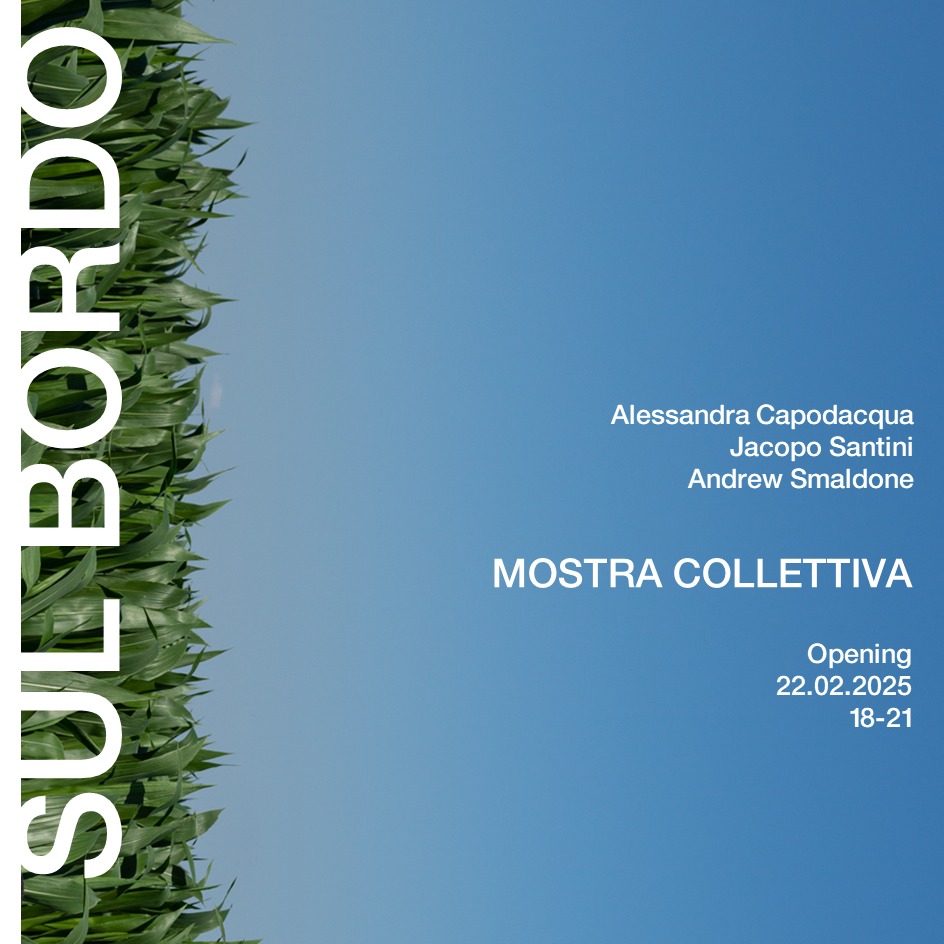 SUL BORDO

Alessandra Capodacqua
Jacopo Santini
Andrew Smaldone

MOSTRA COLLETTIVA

Opening
22.02.2025
18-21